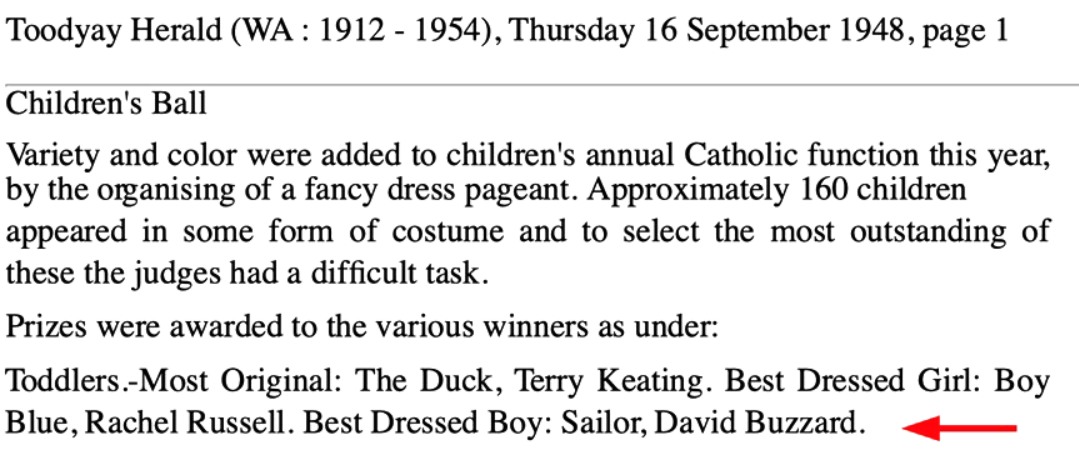 Toodyay Herald (WA : 1912 - 1954), Thursday 16 September 1948, page 1

Children's Ball

Variety and color were added to children's annual Catholic function this year, by the organising of a fancy dress pageant. Approximately 160 children appeared in some form of costume and to select the most outstanding of these the judges had a difficult task.

Prizes were awarded to the various winners as under:

Toddlers.-Most Original: The Duck, Terry Keating. Best Dressed Girl: Boy Blue, Rachel Russell. Best Dressed Boy: Sailor, David Buzzard.